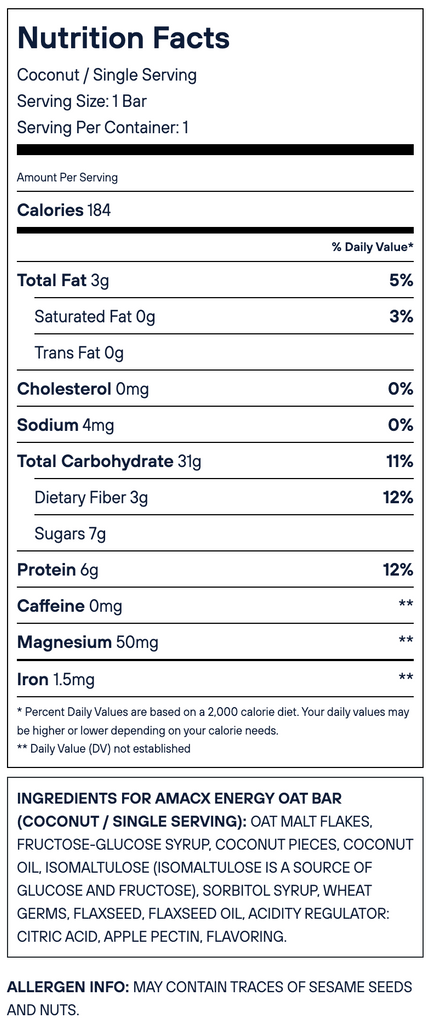 Nutrition Facts

Coconut / Single Serving
Serving Size: 1 Bar
Serving Per Container: 1

Amount Per Serving

Calories 184

% Daily Value*

Total Fat 3g 5%
Saturated Fat 0g 3%
Trans Fat 0g
Cholesterol 0mg 0%
Sodium 4mg 0%
Total Carbohydrate 31g 11%
Dietary Fiber 3g 12%
Sugars 7g
Protein 6g 12%
Caffeine 0mg **
Magnesium 50mg **
Iron 1.5mg **

* Percent Daily Values are based on a 2,000 calorie diet. Your daily values may be higher or lower depending on your calorie needs.
** Daily Value (DV) not established

INGREDIENTS FOR AMACX ENERGY OAT BAR (COCONUT / SINGLE SERVING): OAT MALT FLAKES, FRUCTOSE-GLUCOSE SYRUP, COCONUT PIECES, COCONUT OIL, ISOMALTULOSE (ISOMALTULOSE IS A SOURCE OF GLUCOSE AND FRUCTOSE), SORBITOL SYRUP, WHEAT GERMS, FLAXSEED, FLAXSEED OIL, ACIDITY REGULATOR: CITRIC ACID, APPLE PECTIN, FLAVORING.

ALLERGEN INFO: MAY CONTAIN TRACES OF SESAME SEEDS AND NUTS.